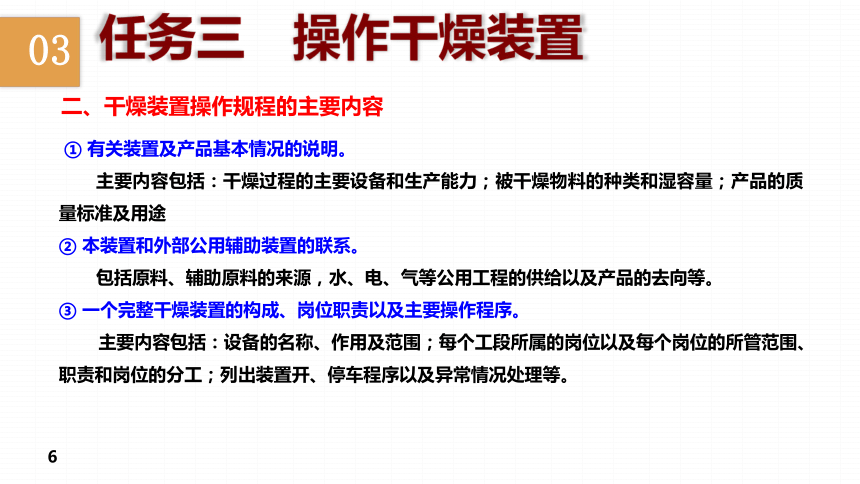 03 任务三　操作干燥装置

二、干燥装置操作规程的主要内容

① 有关装置及产品基本情况的说明。

主要内容包括：干燥过程的主要设备和生产能力；被干燥物料的种类和湿容量；产品的质量标准及用途

② 本装置和外部公用辅助装置的联系。

包括原料、辅助原料的来源，水、电、气等公用工程的供给以及产品的去向等。

③ 一个完整干燥装置的构成、岗位职责以及主要操作程序。

主要内容包括：设备的名称、作用及范围；每个工段所属的岗位以及每个岗位的所管范围、职责和岗位的分工；列出装置开、停车程序以及异常情况处理等。

6